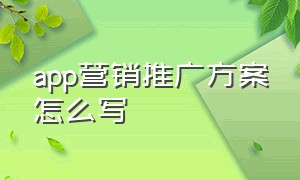 app营销推广方案怎么写